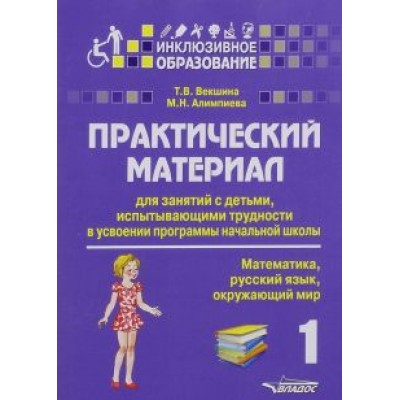 ИНКЛЮЗИВНОЕ ОБРАЗОВАНИЕ

Т.В. Векшина
М.Н. Алимпиева

ПРАКТИЧЕСКИЙ МАТЕРИАЛ

для занятий с детьми, испытывающими трудности в усвоении программы начальной школы

Математика, русский язык, окружающий мир

1

ВЛАДОС